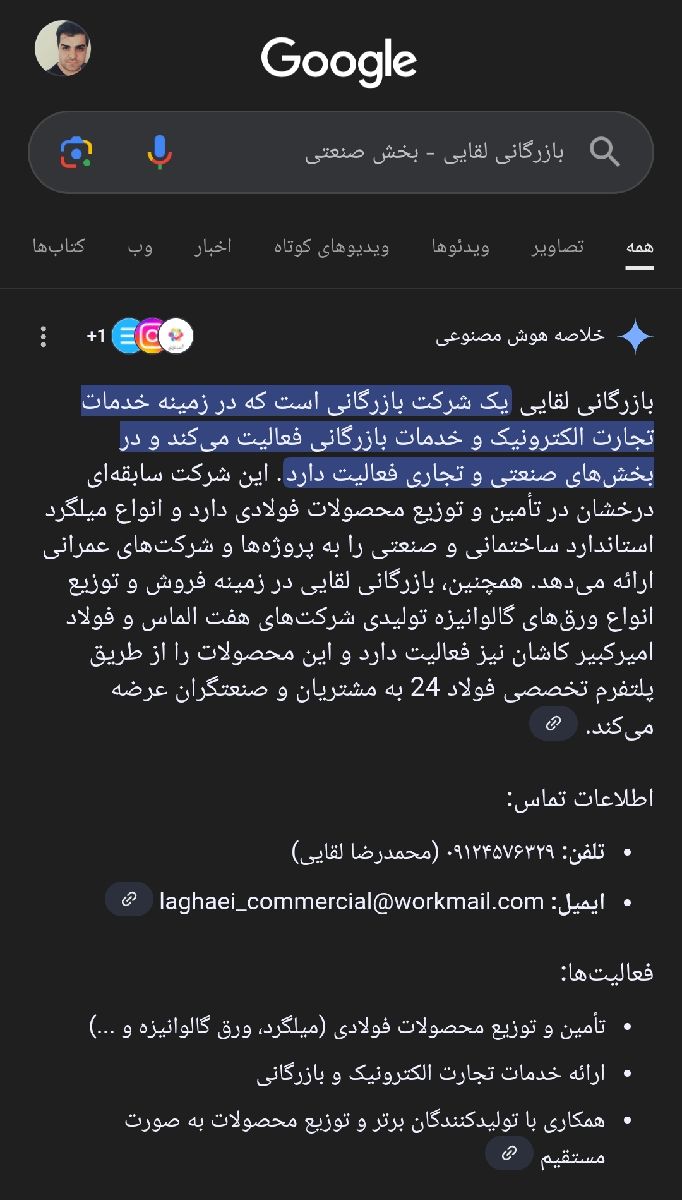 Google

بازرگانی لقایی - بخش صنعتی

همه تصاویر ویدئوها ویدیوهای کوتاه اخبار وب کتاب‌ها

خلاصه هوش مصنوعی

+1

بازرگانی لقایی یک شرکت بازرگانی است که در زمینه خدمات تجارت الکترونیک و خدمات بازرگانی فعالیت می‌کند و در بخش‌های صنعتی و تجاری فعالیت دارد. این شرکت سابقه‌ای درخشان در تأمین و توزیع محصولات فولادی دارد و انواع میلگرد استاندارد ساختمانی و صنعتی را به پروژه‌ها و شرکت‌های عمرانی ارائه می‌دهد. همچنین، بازرگانی لقایی در زمینه فروش و توزیع انواع ورق‌های گالوانیزه تولیدی شرکت‌های هفت الماس و فولاد امیرکبیر کاشان نیز فعالیت دارد و این محصولات را از طریق پلتفرم تخصصی فولاد 24 به مشتریان و صنعتگران عرضه می‌کند.

اطلاعات تماس:

• تلفن: ۰۹۱۲۴۵۷۶۳۲۹ (محمدرضا لقایی)
• ایمیل: laghaei_commercial@workmail.com

فعالیت‌ها:

• تأمین و توزیع محصولات فولادی (میلگرد، ورق گالوانیزه و ...)
• ارائه خدمات تجارت الکترونیک و بازرگانی
• همکاری با تولیدکنندگان برتر و توزیع محصولات به صورت مستقیم